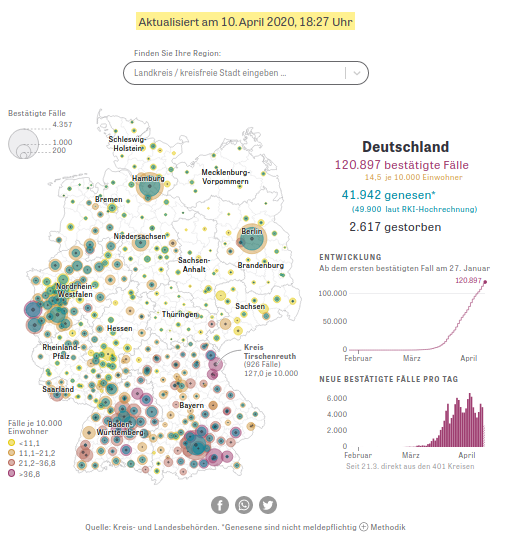 Aktualisiert am 10. April 2020, 18:27 Uhr

Finden Sie Ihre Region:

Landkreis / kreisfreie Stadt eingeben ...

Bestätigte Fälle
4.357
1.000
200

Schleswig-Holstein
Hamburg
Mecklenburg-Vorpommern
Bremen
Niedersachsen
Berlin
Sachsen-Anhalt
Brandenburg
Nordrhein-Westfalen
Sachsen
Thüringen
Hessen
Rheinland-Pfalz
Kreis Tirschenreuth (926 Fälle) 127,0 je 10.000
Saarland
Bayern
Baden-Württemberg

Fälle je 10.000 Einwohner
<11,1
11,1–21,2
21,2–36,8
>36,8

Deutschland
120.897 bestätigte Fälle
14,5 je 10.000 Einwohner
41.942 genesen*
(49.900 laut RKI-Hochrechnung)
2.617 gestorben

ENTWICKLUNG
Ab dem ersten bestätigten Fall am 27. Januar
120.897
100.000
50.000
0
Februar
März
April

NEUE BESTÄTIGTE FÄLLE PRO TAG
6.000
4.000
2.000
0
Februar
März
April
Seit 21.3. direkt aus den 401 Kreisen

Quelle: Kreis- und Landesbehörden. *Genesene sind nicht meldepflichtig Methodik